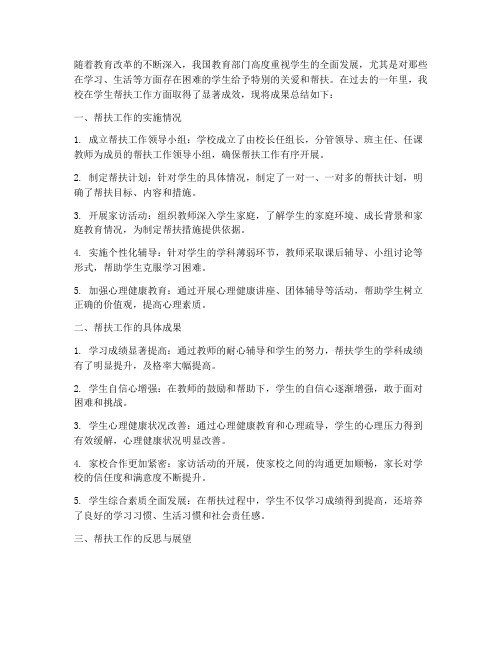 随着教育改革的不断深入，我国教育部门高度重视学生的全面发展，尤其是对那些在学习、生活等方面存在困难的学生给予特别的关爱和帮扶。在过去的一年里，我校在学生帮扶工作方面取得了显著成效，现将成果总结如下：

一、帮扶工作的实施情况

1. 成立帮扶工作领导小组：学校成立了由校长任组长，分管领导、班主任、任课教师为成员的帮扶工作领导小组，确保帮扶工作有序开展。

2. 制定帮扶计划：针对学生的具体情况，制定了一对一、一对多的帮扶计划，明确了帮扶目标、内容和措施。

3. 开展家访活动：组织教师深入学生家庭，了解学生的家庭环境、成长背景和家庭教育情况，为制定帮扶措施提供依据。

4. 实施个性化辅导：针对学生的学科薄弱环节，教师采取课后辅导、小组讨论等形式，帮助学生克服学习困难。

5. 加强心理健康教育：通过开展心理健康讲座、团体辅导等活动，帮助学生树立正确的价值观，提高心理素质。

二、帮扶工作的具体成果

1. 学习成绩显著提高：通过教师的耐心辅导和学生的努力，帮扶学生的学科成绩有了明显提升，及格率大幅提高。

2. 学生自信心增强：在教师的鼓励和帮助下，学生的自信心逐渐增强，敢于面对困难和挑战。

3. 学生心理健康状况改善：通过心理健康教育和心理疏导，学生的心理压力得到有效缓解，心理健康状况明显改善。

4. 家校合作更加紧密：家访活动的开展，使家校之间的沟通更加顺畅，家长对学校的信任度和满意度不断提升。

5. 学生综合素质全面发展：在帮扶过程中，学生不仅学习成绩得到提高，还培养了良好的学习习惯、生活习惯和社会责任感。

三、帮扶工作的反思与展望